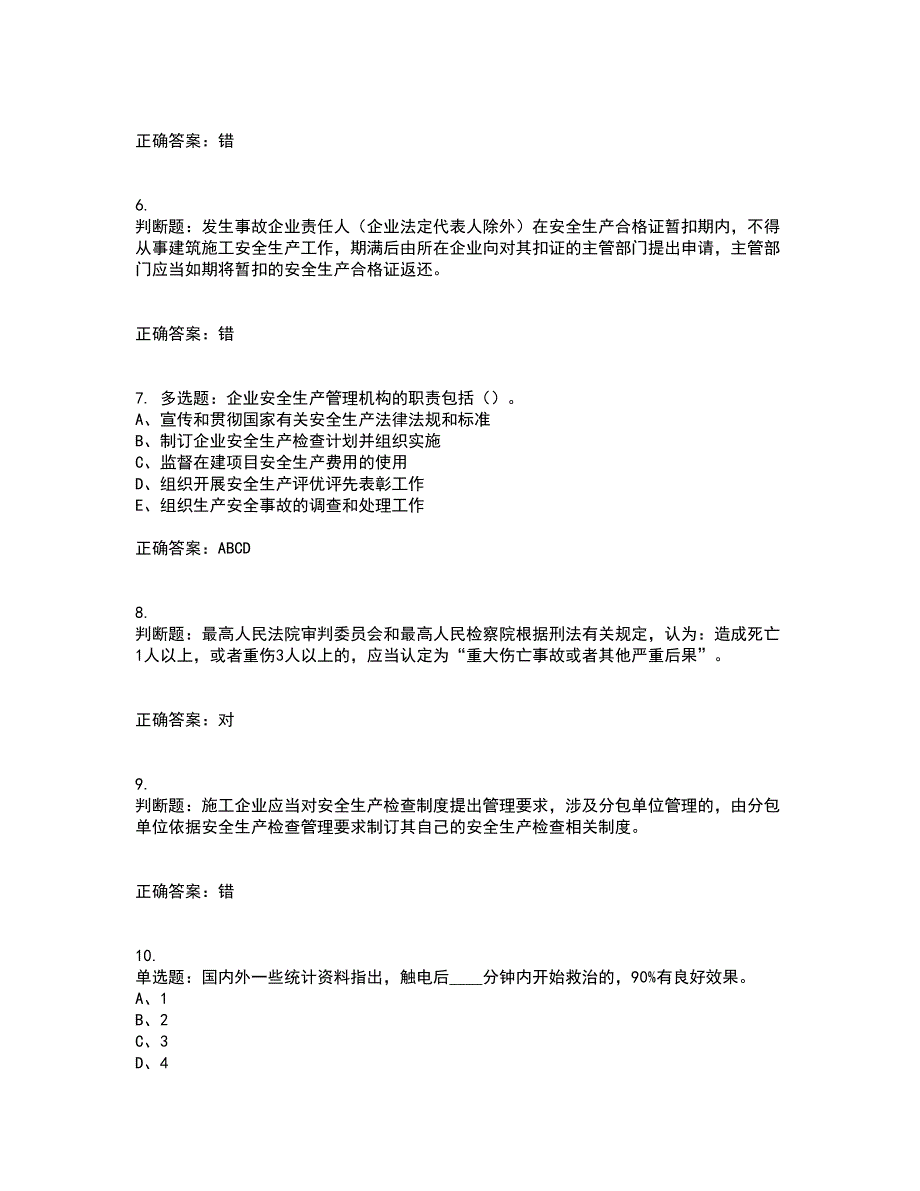 正确答案：错

6.
判断题：发生事故企业责任人（企业法定代表人除外）在安全生产合格证暂扣期内，不得从事建筑施工安全生产工作，期满后由所在企业向对其扣证的主管部门提出申请，主管部门应当如期将暂扣的安全生产合格证返还。

正确答案：错

7. 多选题：企业安全生产管理机构的职责包括（）。
A、宣传和贯彻国家有关安全生产法律法规和标准
B、制订企业安全生产检查计划并组织实施
C、监督在建项目安全生产费用的使用
D、组织开展安全生产评优评先表彰工作
E、组织生产安全事故的调查和处理工作

正确答案：ABCD

8.
判断题：最高人民法院审判委员会和最高人民检察院根据刑法有关规定，认为：造成死亡1人以上，或者重伤3人以上的，应当认定为“重大伤亡事故或者其他严重后果”。

正确答案：对

9.
判断题：施工企业应当对安全生产检查制度提出管理要求，涉及分包单位管理的，由分包单位依据安全生产检查管理要求制订其自己的安全生产检查相关制度。

正确答案：错

10.
单选题：国内外一些统计资料指出，触电后____分钟内开始救治的，90%有良好效果。
A、1
B、2
C、3
D、4